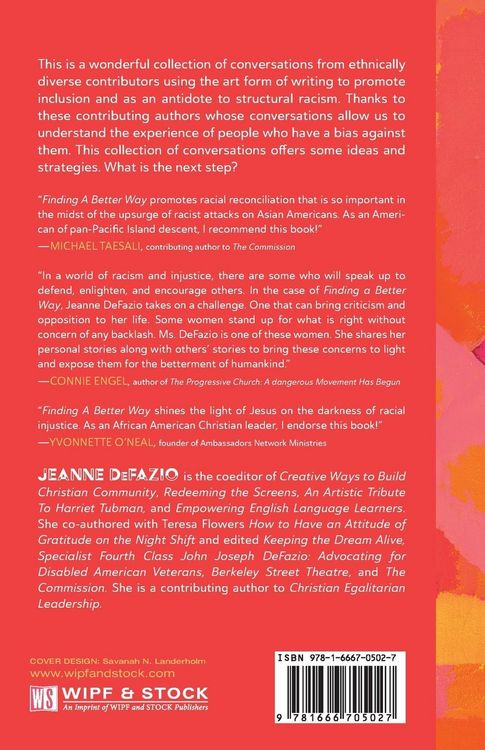 This is a wonderful collection of conversations from ethnically diverse contributors using the art form of writing to promote inclusion and as an antidote to structural racism. Thanks to these contributing authors whose conversations allow us to understand the experience of people who have a bias against them. This collection of conversations offers some ideas and strategies. What is the next step?

"Finding A Better Way promotes racial reconciliation that is so important in the midst of the upsurge of racist attacks on Asian Americans. As an American of pan-Pacific Island descent, I recommend this book!"
—MICHAEL TAESALI, contributing author to The Commission

"In a world of racism and injustice, there are some who will speak up to defend, enlighten, and encourage others. In the case of Finding a Better Way, Jeanne DeFazio takes on a challenge. One that can bring criticism and opposition to her life. Some women stand up for what is right without concern of any backlash. Ms. DeFazio is one of these women. She shares her personal stories along with others' stories to bring these concerns to light and expose them for the betterment of humankind."
—CONNIE ENGEL, author of The Progressive Church: A dangerous Movement Has Begun

"Finding A Better Way shines the light of Jesus on the darkness of racial injustice. As an African American Christian leader, I endorse this book!"
—YVONNETTE O'NEAL, founder of Ambassadors Network Ministries

JEANNE DeFAZIO is the coeditor of Creative Ways to Build Christian Community, Redeeming the Screens, An Artistic Tribute To Harriet Tubman, and Empowering English Language Learners. She co-authored with Teresa Flowers How to Have an Attitude of Gratitude on the Night Shift and edited Keeping the Dream Alive, Specialist Fourth Class John Joseph DeFazio: Advocating for Disabled American Veterans, Berkeley Street Theatre, and The Commission. She is a contributing author to Christian Egalitarian Leadership.

COVER DESIGN: Savanah N. Landerholm
www.wipfandstock.com

WS WIPF & STOCK
An Imprint of WIPF and STOCK Publishers

ISBN 978-1-6667-0502-7

9 781666 705027